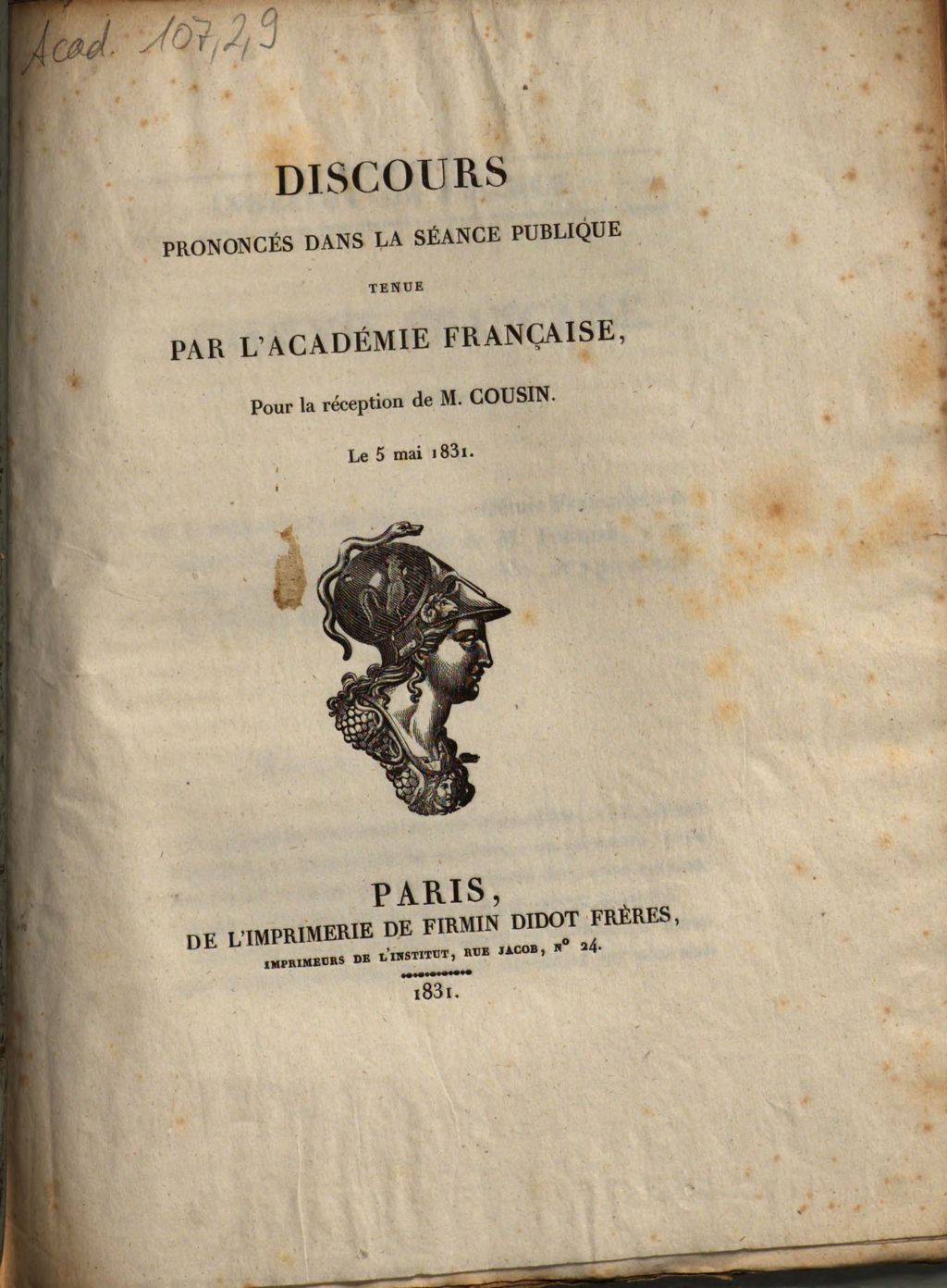 Acad. 107,2,9

DISCOURS

PRONONCÉS DANS LA SÉANCE PUBLIQUE

TENUE

PAR L'ACADÉMIE FRANÇAISE,

Pour la réception de M. COUSIN.

Le 5 mai 1831.

PARIS,

DE L'IMPRIMERIE DE FIRMIN DIDOT FRÈRES,

IMPRIMEURS DE L'INSTITUT, RUE JACOB, N° 24.

1831.